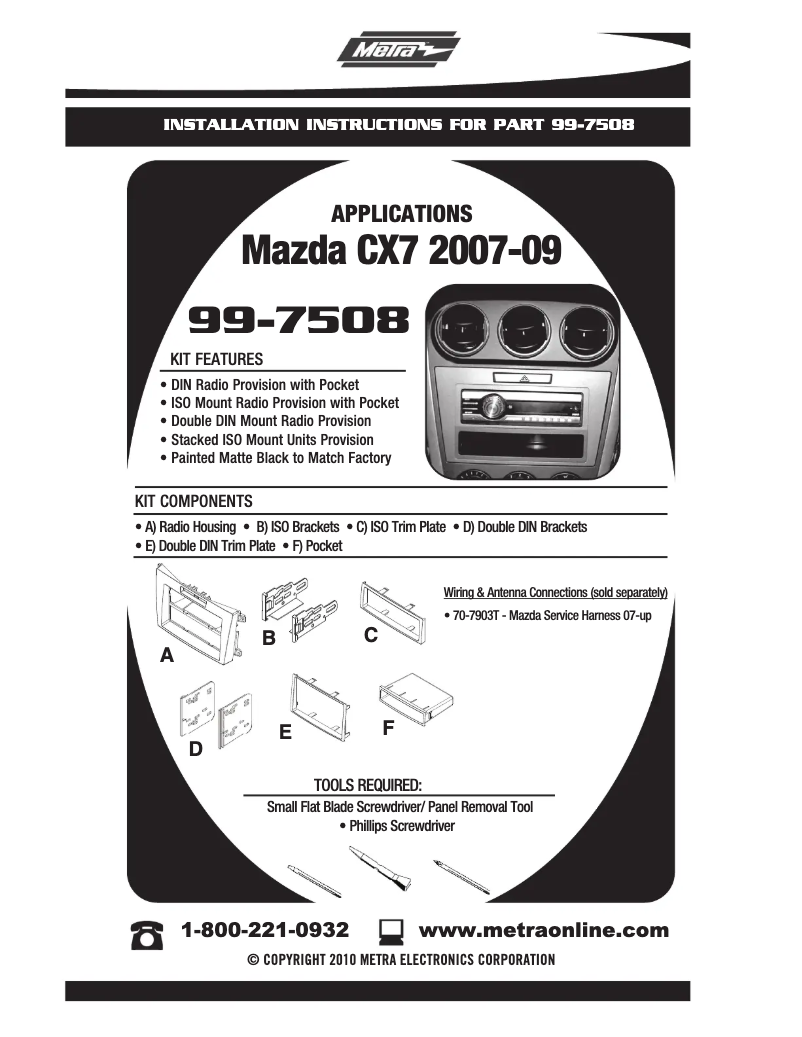 Metra

INSTALLATION INSTRUCTIONS FOR PART 99-7508

APPLICATIONS
Mazda CX7 2007-09

99-7508

KIT FEATURES
• DIN Radio Provision with Pocket
• ISO Mount Radio Provision with Pocket
• Double DIN Mount Radio Provision
• Stacked ISO Mount Units Provision
• Painted Matte Black to Match Factory

KIT COMPONENTS
• A) Radio Housing • B) ISO Brackets • C) ISO Trim Plate • D) Double DIN Brackets
• E) Double DIN Trim Plate • F) Pocket

A B C

Wiring & Antenna Connections (sold separately)
• 70-7903T - Mazda Service Harness 07-up

D E F

TOOLS REQUIRED:
Small Flat Blade Screwdriver/ Panel Removal Tool
• Phillips Screwdriver

1-800-221-0932 www.metraonline.com

© COPYRIGHT 2010 METRA ELECTRONICS CORPORATION